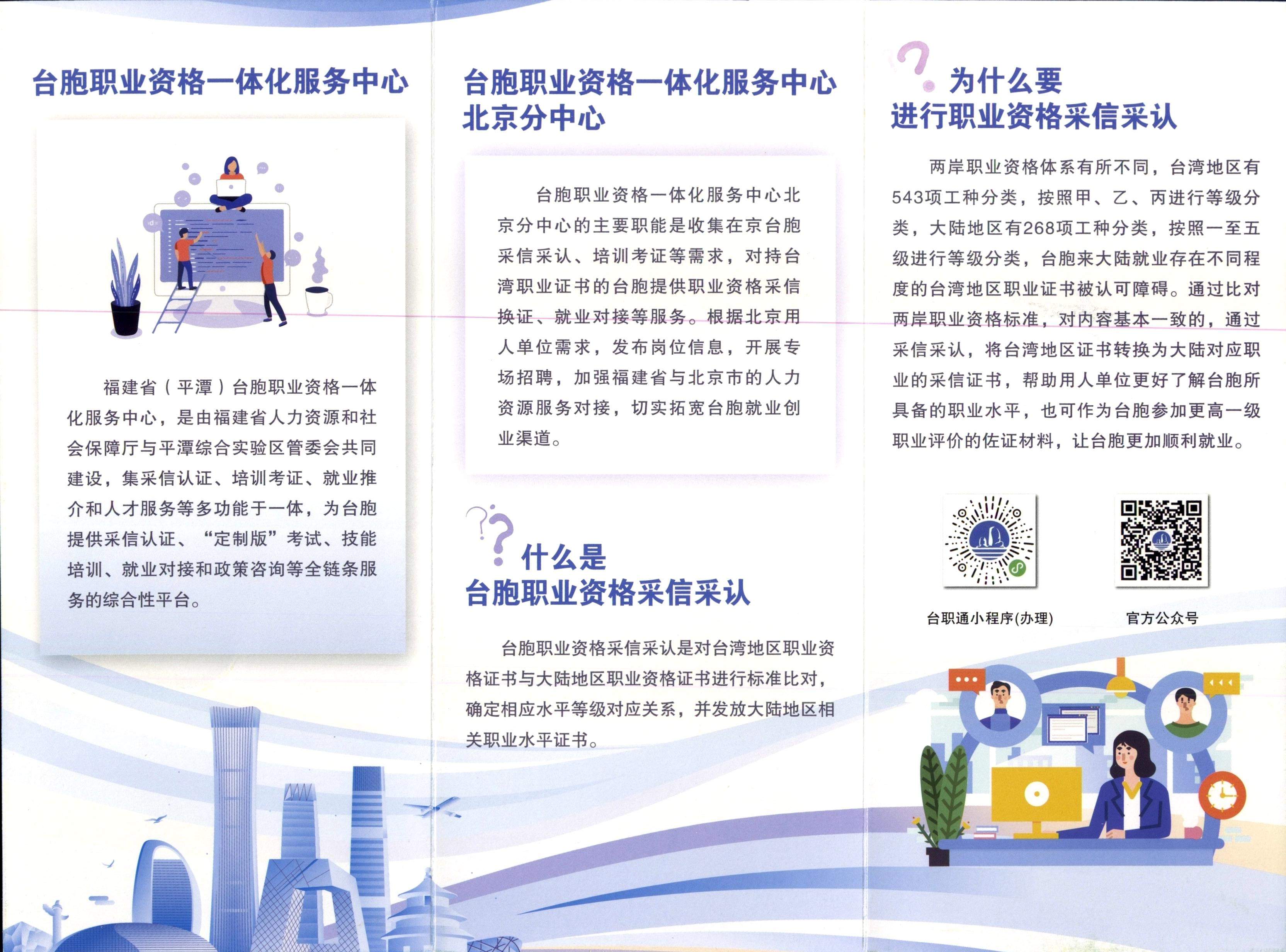 台胞职业资格一体化服务中心

福建省（平潭）台胞职业资格一体化服务中心，是由福建省人力资源和社会保障厅与平潭综合实验区管委会共同建设，集采信认证、培训考证、就业推介和人才服务等多功能于一体，为台胞提供采信认证、“定制版”考试、技能培训、就业对接和政策咨询等全链条服务的综合性平台。

台胞职业资格一体化服务中心
北京分中心

台胞职业资格一体化服务中心北京分中心的主要职能是收集在京台胞采信采认、培训考证等需求，对持台湾职业证书的台胞提供职业资格采信换证、就业对接等服务。根据北京用人单位需求，发布岗位信息，开展专场招聘，加强福建省与北京市的人力资源服务对接，切实拓宽台胞就业创业渠道。

什么是
台胞职业资格采信采认

台胞职业资格采信采认是对台湾地区职业资格证书与大陆地区职业资格证书进行标准比对，确定相应水平等级对应关系，并发放大陆地区相关职业水平证书。

为什么要
进行职业资格采信采认

两岸职业资格体系有所不同，台湾地区有543项工种分类，按照甲、乙、丙进行等级分类，大陆地区有268项工种分类，按照一至五级进行等级分类，台胞来大陆就业存在不同程度的台湾地区职业证书被认可障碍。通过比对两岸职业资格标准，对内容基本一致的，通过采信采认，将台湾地区证书转换为大陆对应职业的采信证书，帮助用人单位更好了解台胞所具备的职业水平，也可作为台胞参加更高一级职业评价的佐证材料，让台胞更加顺利就业。

台职通小程序(办理)

官方公众号